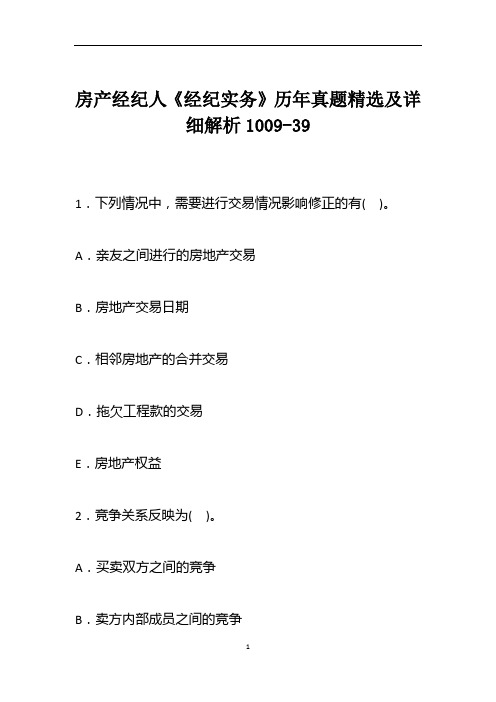 房产经纪人《经纪实务》历年真题精选及详细解析 1009-39

1．下列情况中，需要进行交易情况影响修正的有(　)。

A．亲友之间进行的房地产交易

B．房地产交易日期

C．相邻房地产的合并交易

D．拖欠工程款的交易

E．房地产权益

2．竞争关系反映为(　)。

A．买卖双方之间的竞争

B．卖方内部成员之间的竞争

1